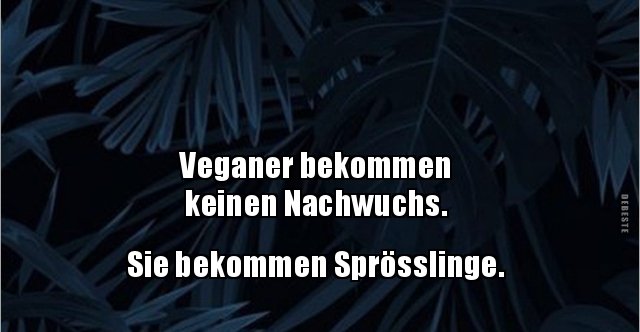 Veganer bekommen keinen Nachwuchs.

Sie bekommen Sprösslinge.

DEBESTE